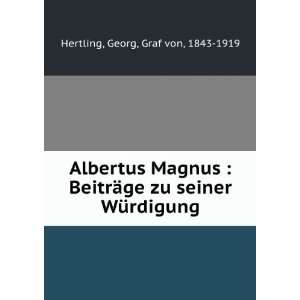 Hertling, Georg, Graf von, 1843-1919

Albertus Magnus : Beiträge zu seiner Würdigung